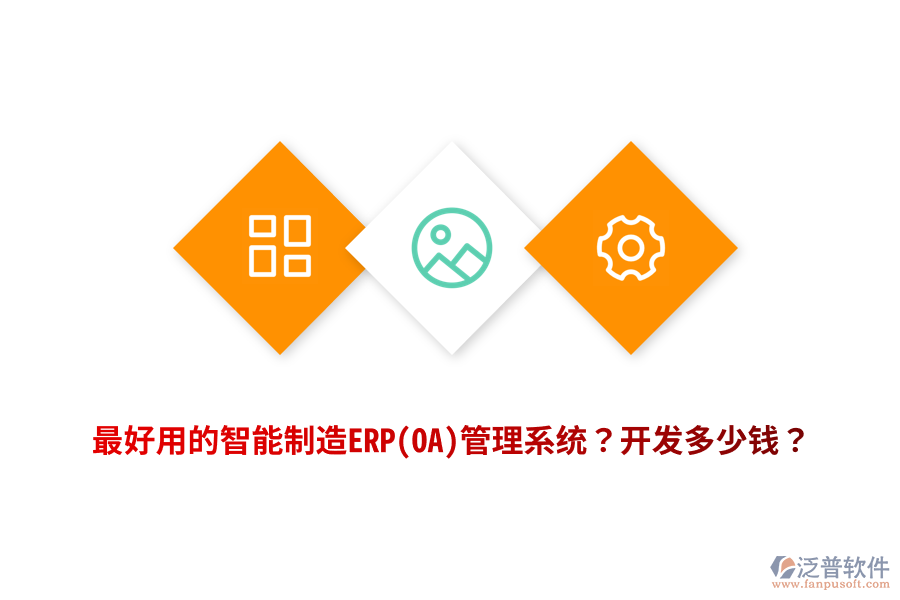 最好用的智能制造ERP(OA)管理系统？开发多少钱？

泛普软件
www.fanpusoft.com